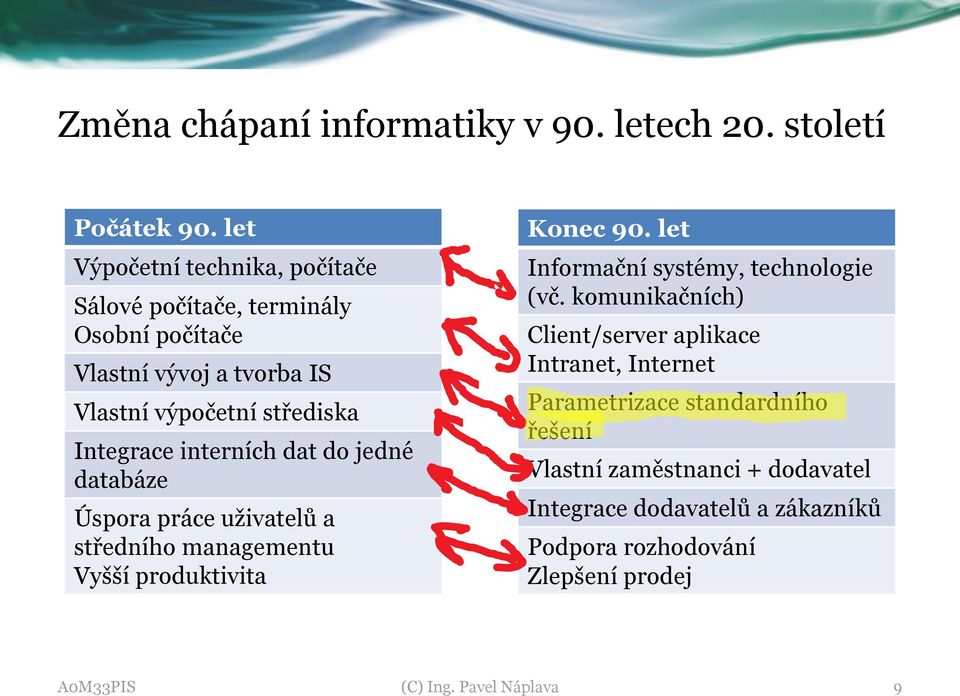 Změna chápaní informatiky v 90. letech 20. století

| Počátek 90. let |
|---|
| Výpočetní technika, počítače |
| Sálové počítače, terminály Osobní počítače |
| Vlastní vývoj a tvorba IS |
| Vlastní výpočetní střediska |
| Integrace interních dat do jedné databáze |
| Úspora práce uživatelů a středního managementu Vyšší produktivita |

| Konec 90. let |
|---|
| Informační systémy, technologie (vč. komunikačních) |
| Client/server aplikace Intranet, Internet |
| Parametrizace standardního řešení |
| Vlastní zaměstnanci + dodavatel |
| Integrace dodavatelů a zákazníků |
| Podpora rozhodování Zlepšení prodej |

A0M33PIS (C) Ing. Pavel Náplava 9